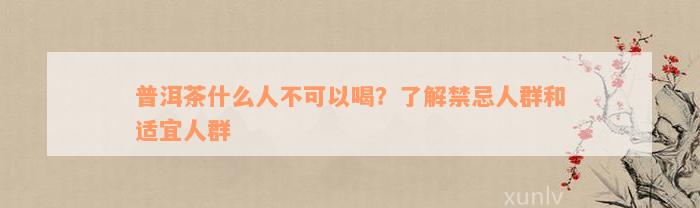 普洱茶什么人不可以喝？了解禁忌人群和适宜人群

xunlv